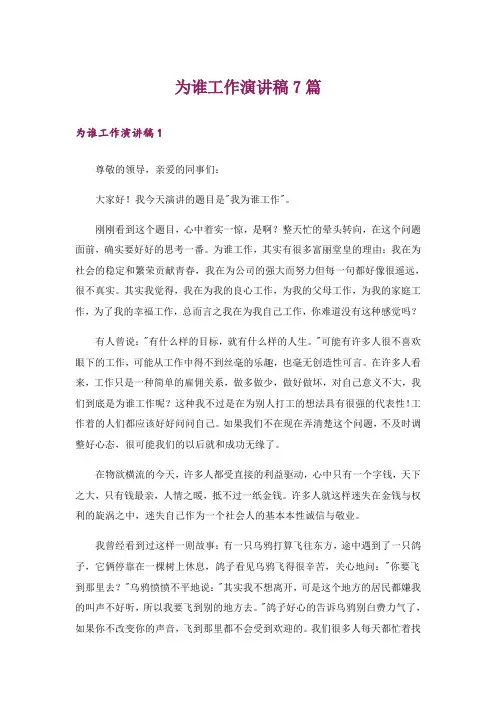 为谁工作演讲稿 7 篇

为谁工作演讲稿 1

尊敬的领导，亲爱的同事们：

大家好！我今天演讲的题目是"我为谁工作"。

刚刚看到这个题目，心中着实一惊，是啊？整天忙的晕头转向，在这个问题面前，确实要好好的思考一番。为谁工作，其实有很多富丽堂皇的理由：我在为社会的稳定和繁荣贡献青春，我在为公司的强大而努力但每一句都好像很遥远，很不真实。其实我觉得，我在为我的良心工作，为我的父母工作，为我的家庭工作，为了我的幸福工作，总而言之我在为我自己工作，你难道没有这种感觉吗？

有人曾说："有什么样的目标，就有什么样的人生。"可能有许多人很不喜欢眼下的工作，可能从工作中得不到丝毫的乐趣，也毫无创造性可言。在许多人看来，工作只是一种简单的雇佣关系，做多做少，做好做坏，对自己意义不大，我们到底是为谁工作呢？这种我不过是在为别人打工的想法具有很强的代表性！工作着的人们都应该好好问问自己。如果我们不在现在弄清楚这个问题，不及时调整好心态，很可能我们的以后就和成功无缘了。

在物欲横流的今天，许多人都受直接的利益驱动，心中只有一个字钱，天下之大，只有钱最亲，人情之暖，抵不过一纸金钱。许多人就这样迷失在金钱与权利的旋涡之中，迷失自己作为一个社会人的基本本性诚信与敬业。

我曾经看到过这样一则故事：有一只乌鸦打算飞往东方，途中遇到了一只鸽子，它俩停靠在一棵树上休息，鸽子看见乌鸦飞得很辛苦，关心地问："你要飞到那里去？"乌鸦愤愤不平地说："其实我不想离开，可是这个地方的居民都嫌我的叫声不好听，所以我要飞到别的地方去。"鸽子好心的告诉乌鸦别白费力气了，如果你不改变你的声音，飞到那里都不会受到欢迎的。我们很多人每天都忙着找